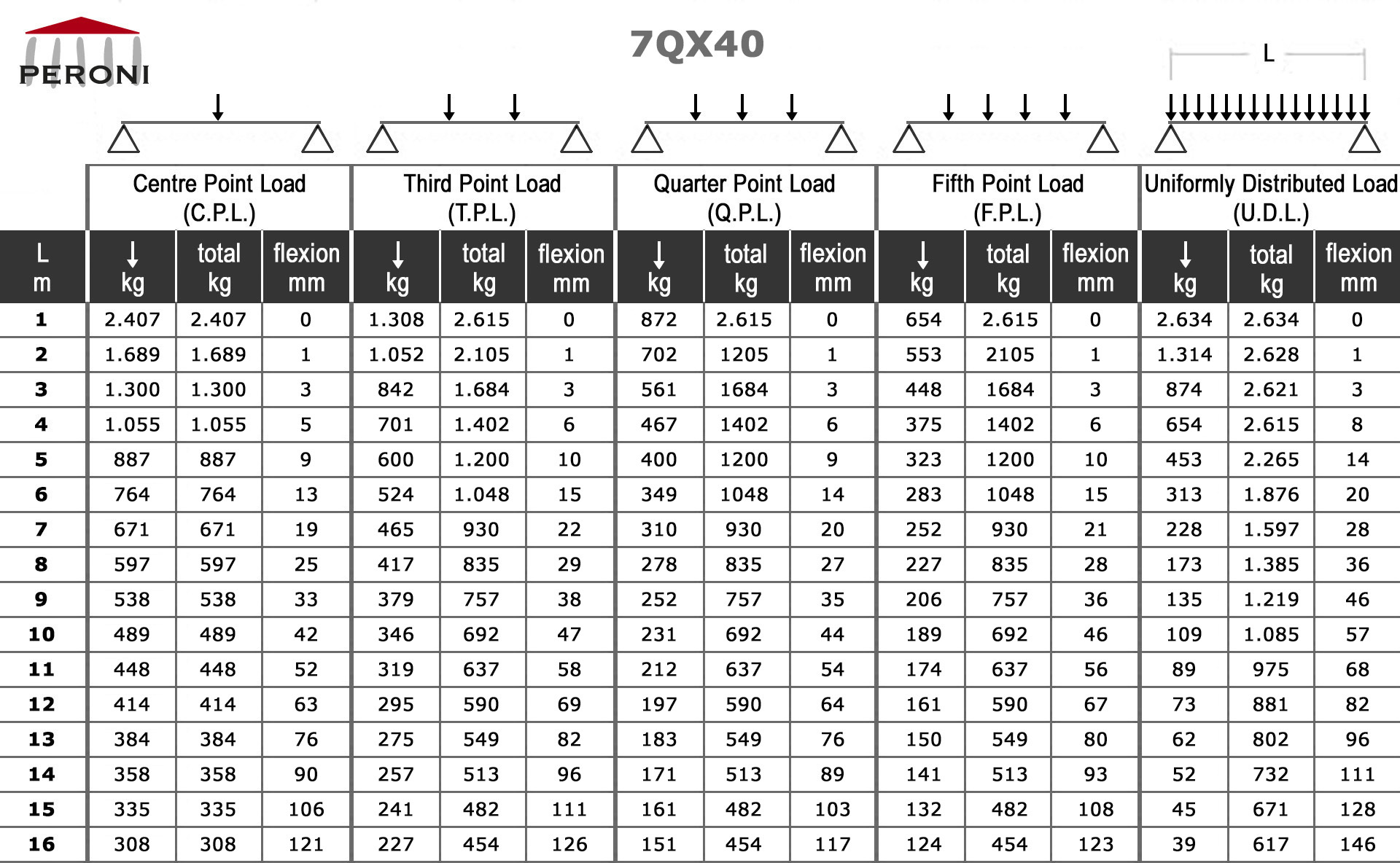 PERONI

7QX40

L

| | Centre Point Load (C.P.L.) | | | Third Point Load (T.P.L.) | | | Quarter Point Load (Q.P.L.) | | | Fifth Point Load (F.P.L.) | | | Uniformly Distributed Load (U.D.L.) | | |
|---|---|---|---|---|---|---|---|---|---|---|---|---|---|---|---|
| L m | ↓ kg | total kg | flexion mm | ↓ kg | total kg | flexion mm | ↓ kg | total kg | flexion mm | ↓ kg | total kg | flexion mm | ↓ kg | total kg | flexion mm |
| 1 | 2.407 | 2.407 | 0 | 1.308 | 2.615 | 0 | 872 | 2.615 | 0 | 654 | 2.615 | 0 | 2.634 | 2.634 | 0 |
| 2 | 1.689 | 1.689 | 1 | 1.052 | 2.105 | 1 | 702 | 1205 | 1 | 553 | 2105 | 1 | 1.314 | 2.628 | 1 |
| 3 | 1.300 | 1.300 | 3 | 842 | 1.684 | 3 | 561 | 1684 | 3 | 448 | 1684 | 3 | 874 | 2.621 | 3 |
| 4 | 1.055 | 1.055 | 5 | 701 | 1.402 | 6 | 467 | 1402 | 6 | 375 | 1402 | 6 | 654 | 2.615 | 8 |
| 5 | 887 | 887 | 9 | 600 | 1.200 | 10 | 400 | 1200 | 9 | 323 | 1200 | 10 | 453 | 2.265 | 14 |
| 6 | 764 | 764 | 13 | 524 | 1.048 | 15 | 349 | 1048 | 14 | 283 | 1048 | 15 | 313 | 1.876 | 20 |
| 7 | 671 | 671 | 19 | 465 | 930 | 22 | 310 | 930 | 20 | 252 | 930 | 21 | 228 | 1.597 | 28 |
| 8 | 597 | 597 | 25 | 417 | 835 | 29 | 278 | 835 | 27 | 227 | 835 | 28 | 173 | 1.385 | 36 |
| 9 | 538 | 538 | 33 | 379 | 757 | 38 | 252 | 757 | 35 | 206 | 757 | 36 | 135 | 1.219 | 46 |
| 10 | 489 | 489 | 42 | 346 | 692 | 47 | 231 | 692 | 44 | 189 | 692 | 46 | 109 | 1.085 | 57 |
| 11 | 448 | 448 | 52 | 319 | 637 | 58 | 212 | 637 | 54 | 174 | 637 | 56 | 89 | 975 | 68 |
| 12 | 414 | 414 | 63 | 295 | 590 | 69 | 197 | 590 | 64 | 161 | 590 | 67 | 73 | 881 | 82 |
| 13 | 384 | 384 | 76 | 275 | 549 | 82 | 183 | 549 | 76 | 150 | 549 | 80 | 62 | 802 | 96 |
| 14 | 358 | 358 | 90 | 257 | 513 | 96 | 171 | 513 | 89 | 141 | 513 | 93 | 52 | 732 | 111 |
| 15 | 335 | 335 | 106 | 241 | 482 | 111 | 161 | 482 | 103 | 132 | 482 | 108 | 45 | 671 | 128 |
| 16 | 308 | 308 | 121 | 227 | 454 | 126 | 151 | 454 | 117 | 124 | 454 | 123 | 39 | 617 | 146 |